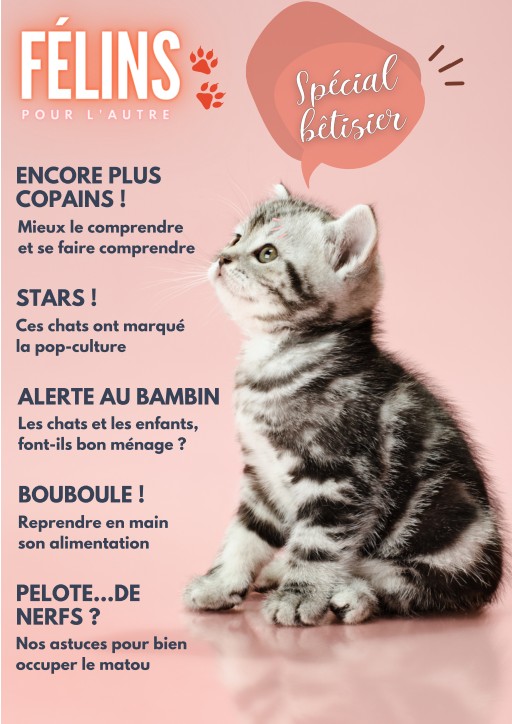 FÉLINS
POUR L'AUTRE

Spécial bêtisier

ENCORE PLUS COPAINS !
Mieux le comprendre et se faire comprendre

STARS !
Ces chats ont marqué la pop-culture

ALERTE AU BAMBIN
Les chats et les enfants, font-ils bon ménage ?

BOUBOULE !
Reprendre en main son alimentation

PELOTE...DE NERFS ?
Nos astuces pour bien occuper le matou